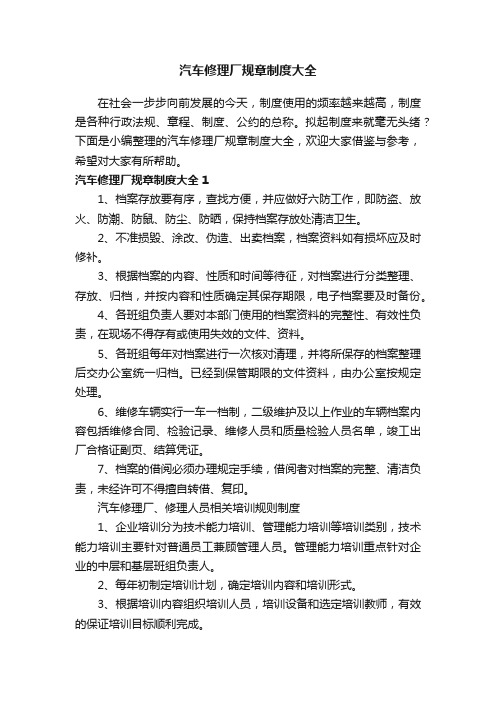 汽车修理厂规章制度大全

在社会一步步向前发展的今天，制度使用的频率越来越高，制度是各种行政法规、章程、制度、公约的总称。拟起制度来就毫无头绪？下面是小编整理的汽车修理厂规章制度大全，欢迎大家借鉴与参考，希望对大家有所帮助。

汽车修理厂规章制度大全 1

1、档案存放要有序，查找方便，并应做好六防工作，即防盗、放火、防潮、防鼠、防尘、防晒，保持档案存放处清洁卫生。

2、不准损毁、涂改、伪造、出卖档案，档案资料如有损坏应及时修补。

3、根据档案的内容、性质和时间等待征，对档案进行分类整理、存放、归档，并按内容和性质确定其保存期限，电子档案要及时备份。

4、各班组负责人要对本部门使用的档案资料的完整性、有效性负责，在现场不得存有或使用失效的文件、资料。

5、各班组每年对档案进行一次核对清理，并将所保存的档案整理后交办公室统一归档。已经到保管期限的文件资料，由办公室按规定处理。

6、维修车辆实行一车一档制，二级维护及以上作业的车辆档案内容包括维修合同、检验记录、维修人员和质量检验人员名单，竣工出厂合格证副页、结算凭证。

7、档案的借阅必须办理规定手续，借阅者对档案的完整、清洁负责，未经许可不得擅自转借、复印。

汽车修理厂、修理人员相关培训规则制度

1、企业培训分为技术能力培训、管理能力培训等培训类别，技术能力培训主要针对普通员工兼顾管理人员。管理能力培训重点针对企业的中层和基层班组负责人。

2、每年初制定培训计划，确定培训内容和培训形式。

3、根据培训内容组织培训人员，培训设备和选定培训教师，有效的保证培训目标顺利完成。